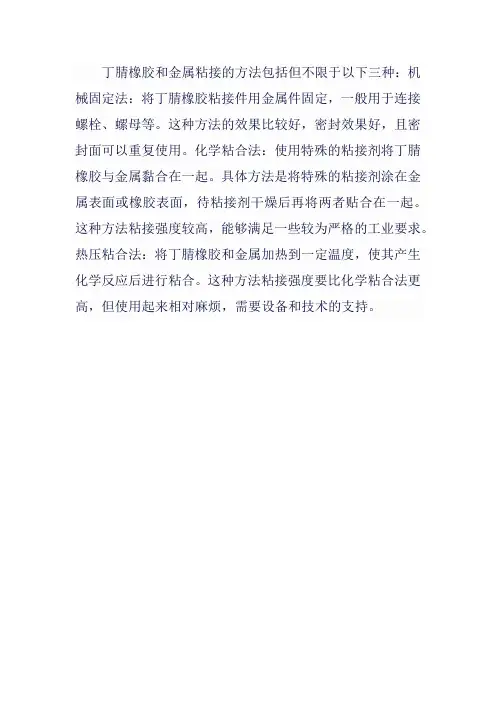 丁腈橡胶和金属粘接的方法包括但不限于以下三种：机械固定法：将丁腈橡胶粘接件用金属件固定，一般用于连接螺栓、螺母等。这种方法的效果比较好，密封效果好，且密封面可以重复使用。化学粘合法：使用特殊的粘接剂将丁腈橡胶与金属黏合在一起。具体方法是将特殊的粘接剂涂在金属表面或橡胶表面，待粘接剂干燥后再将两者贴合在一起。这种方法粘接强度较高，能够满足一些较为严格的工业要求。热压粘合法：将丁腈橡胶和金属加热到一定温度，使其产生化学反应后进行粘合。这种方法粘接强度要比化学粘合法更高，但使用起来相对麻烦，需要设备和技术的支持。